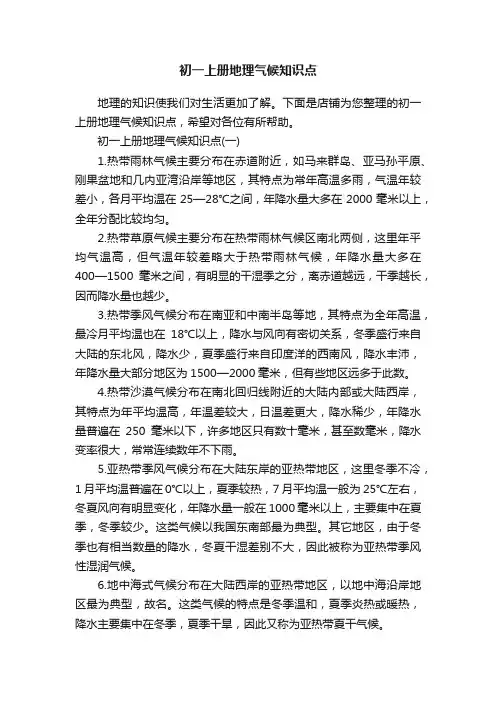 初一上册地理气候知识点

地理的知识使我们对生活更加了解。下面是店铺为您整理的初一上册地理气候知识点，希望对各位有所帮助。

初一上册地理气候知识点(一)

1.热带雨林气候主要分布在赤道附近，如马来群岛、亚马孙平原、刚果盆地和几内亚湾沿岸等地区，其特点为常年高温多雨，气温年较差小，各月平均温在 25—28°C之间，年降水量大多在 2000 毫米以上，全年分配比较均匀。

2.热带草原气候主要分布在热带雨林气候区南北两侧，这里年平均气温高，但气温年较差略大于热带雨林气候，年降水量大多在 400—1500 毫米之间，有明显的干湿季之分，离赤道越远，干季越长，因而降水量也越少。

3.热带季风气候分布在南亚和中南半岛等地，其特点为全年高温，最冷月平均温也在 18°C以上，降水与风向有密切关系，冬季盛行来自大陆的东北风，降水少，夏季盛行来自印度洋的西南风，降水丰沛，年降水量大部分地区为 1500—2000 毫米，但有些地区远多于此数。

4.热带沙漠气候分布在南北回归线附近的大陆内部或大陆西岸，其特点为年平均温高，年温差较大，日温差更大，降水稀少，年降水量普遍在 250 毫米以下，许多地区只有数十毫米，甚至数毫米，降水变率很大，常常连续数年不下雨。

5.亚热带季风气候分布在大陆东岸的亚热带地区，这里冬季不冷，1 月平均温普遍在 0°C以上，夏季较热，7 月平均温一般为 25°C左右，冬夏风向有明显变化，年降水量一般在 1000 毫米以上，主要集中在夏季，冬季较少。这类气候以我国东南部最为典型。其它地区，由于冬季也有相当数量的降水，冬夏干湿差别不大，因此被称为亚热带季风性湿润气候。

6.地中海式气候分布在大陆西岸的亚热带地区，以地中海沿岸地区最为典型，故名。这类气候的特点是冬季温和，夏季炎热或暖热，降水主要集中在冬季，夏季干旱，因此又称为亚热带夏干气候。